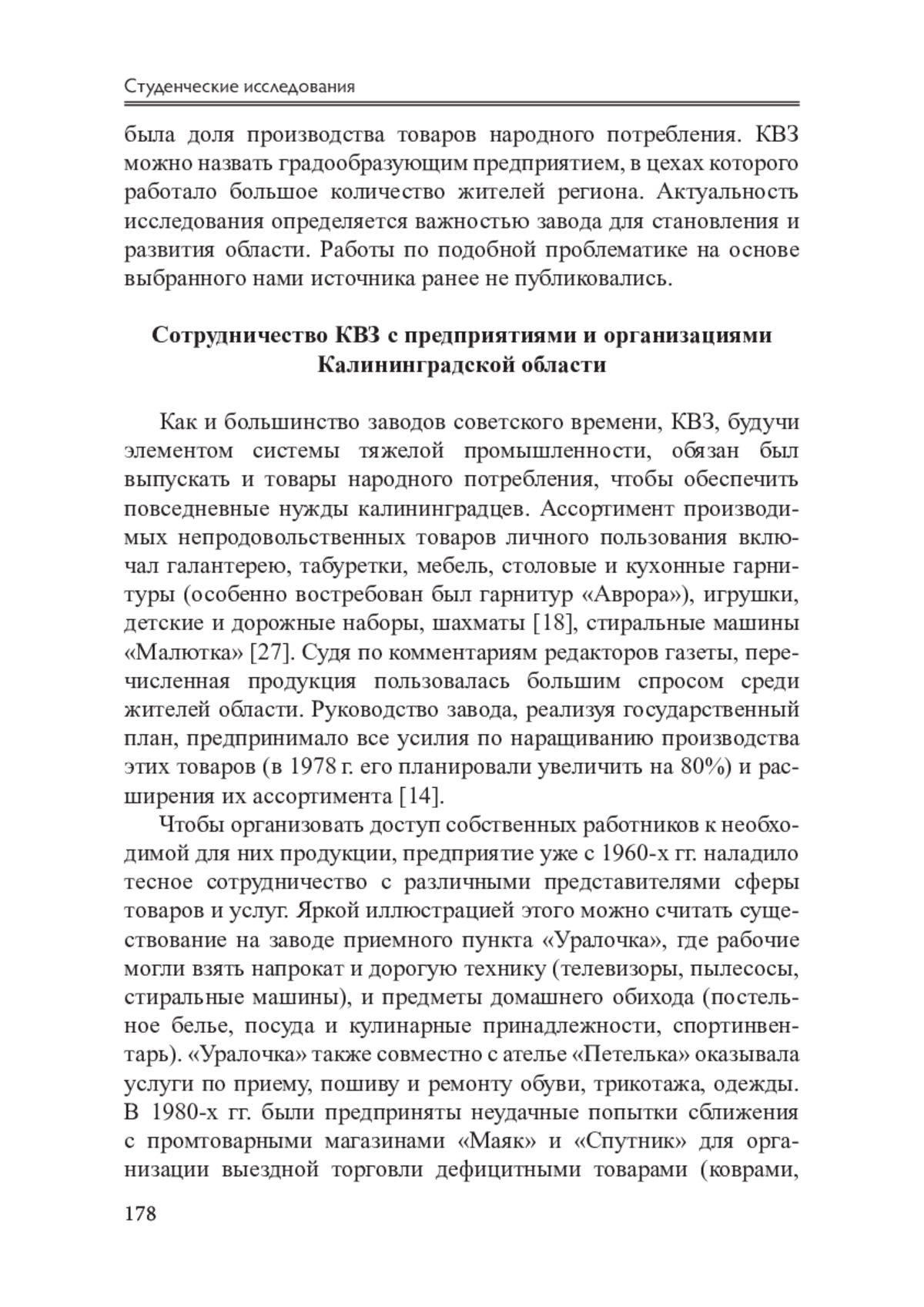 Студенческие исследования

была доля производства товаров народного потребления. КВЗ можно назвать градообразующим предприятием, в цехах которого работало большое количество жителей региона. Актуальность исследования определяется важностью завода для становления и развития области. Работы по подобной проблематике на основе выбранного нами источника ранее не публиковались.

Сотрудничество КВЗ с предприятиями и организациями Калининградской области

Как и большинство заводов советского времени, КВЗ, будучи элементом системы тяжелой промышленности, обязан был выпускать и товары народного потребления, чтобы обеспечить повседневные нужды калининградцев. Ассортимент производимых непродовольственных товаров личного пользования включал галантерею, табуретки, мебель, столовые и кухонные гарнитуры (особенно востребован был гарнитур «Аврора»), игрушки, детские и дорожные наборы, шахматы [18], стиральные машины «Малютка» [27]. Судя по комментариям редакторов газеты, перечисленная продукция пользовалась большим спросом среди жителей области. Руководство завода, реализуя государственный план, предпринимало все усилия по наращиванию производства этих товаров (в 1978 г. его планировали увеличить на 80%) и расширения их ассортимента [14].

Чтобы организовать доступ собственных работников к необходимой для них продукции, предприятие уже с 1960-х гг. наладило тесное сотрудничество с различными представителями сферы товаров и услуг. Яркой иллюстрацией этого можно считать существование на заводе приемного пункта «Уралочка», где рабочие могли взять напрокат и дорогую технику (телевизоры, пылесосы, стиральные машины), и предметы домашнего обихода (постельное белье, посуда и кулинарные принадлежности, спортинвентарь). «Уралочка» также совместно с ателье «Петелька» оказывала услуги по приему, пошиву и ремонту обуви, трикотажа, одежды. В 1980-х гг. были предприняты неудачные попытки сближения с промтоварными магазинами «Маяк» и «Спутник» для организации выездной торговли дефицитными товарами (коврами,

178